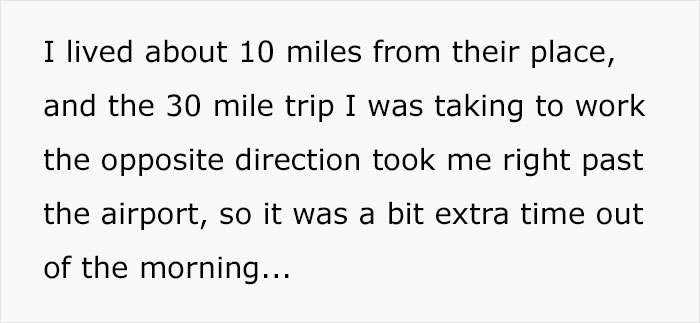 I lived about 10 miles from their place, and the 30 mile trip I was taking to work the opposite direction took me right past the airport, so it was a bit extra time out of the morning...